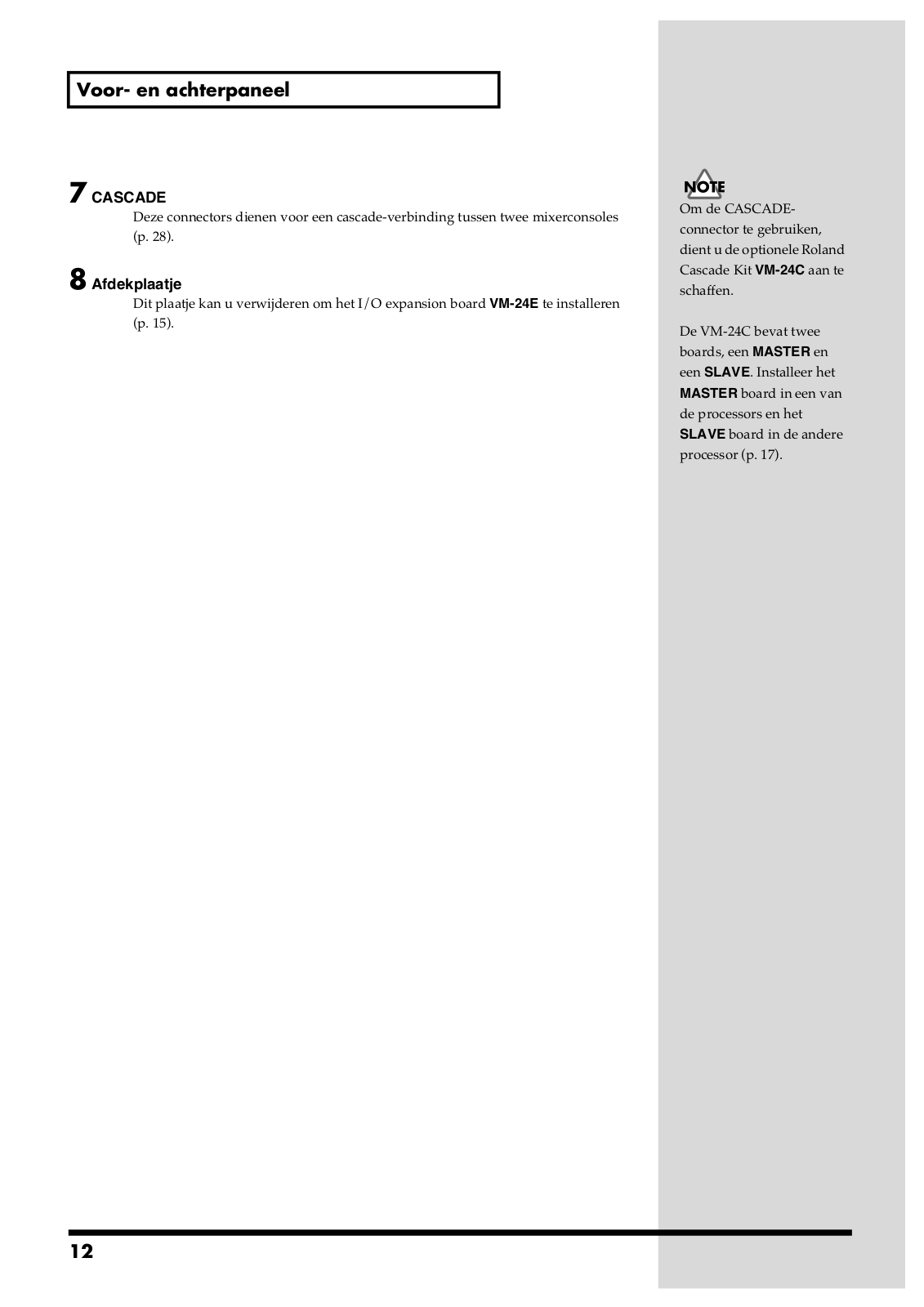 Voor- en achterpaneel

7 CASCADE
Deze connectors dienen voor een cascade-verbinding tussen twee mixerconsoles (p. 28).

8 Afdekplaatje
Dit plaatje kan u verwijderen om het I/O expansion board VM-24E te installeren (p. 15).

NOTE
Om de CASCADE-connector te gebruiken, dient u de optionele Roland Cascade Kit VM-24C aan te schaffen.

De VM-24C bevat twee boards, een MASTER en een SLAVE. Installeer het MASTER board in een van de processors en het SLAVE board in de andere processor (p. 17).

12